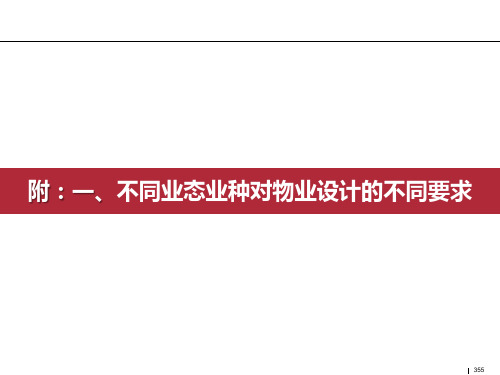 附：一、不同业态业种对物业设计的不同要求

355